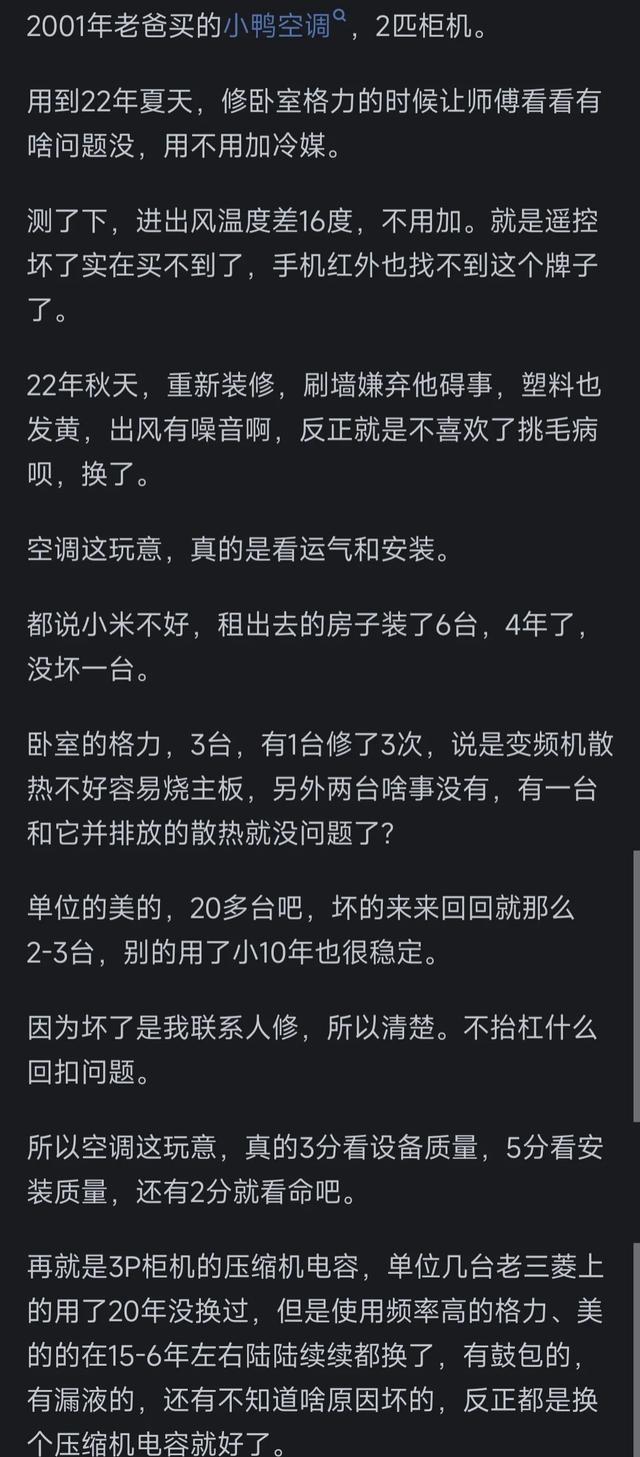 2001年老爸买的小鸭空调，2匹柜机。

用到22年夏天，修卧室格力的时候让师傅看看有啥问题没，用不用加冷媒。

测了下，进出风温度差16度，不用加。就是遥控坏了实在买不到了，手机红外也找不到这个牌子了。

22年秋天，重新装修，刷墙嫌弃他碍事，塑料也发黄，出风有噪音啊，反正就是不喜欢了挑毛病呗，换了。

空调这玩意，真的是看运气和安装。

都说小米不好，租出去的房子装了6台，4年了，没坏一台。

卧室的格力，3台，有1台修了3次，说是变频机散热不好容易烧主板，另外两台啥事没有，有一台和它并排放的散热就没问题了？

单位的美的，20多台吧，坏的来来回回就那么2-3台，别的用了小10年也很稳定。

因为坏了是我联系人修，所以清楚。不抬杠什么回扣问题。

所以空调这玩意，真的3分看设备质量，5分看安装质量，还有2分就看命吧。

再就是3P柜机的压缩机电容，单位几台老三菱上的用了20年没换过，但是使用频率高的格力、美的的在15-6年左右陆陆续续都换了，有鼓包的，有漏液的，还有不知道啥原因坏的，反正都是换个压缩机电容就好了。